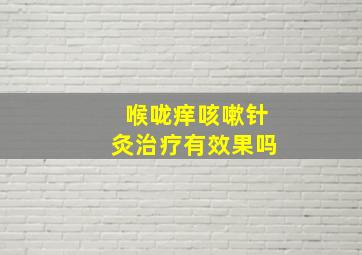 喉咙痒咳嗽针灸治疗有效果吗